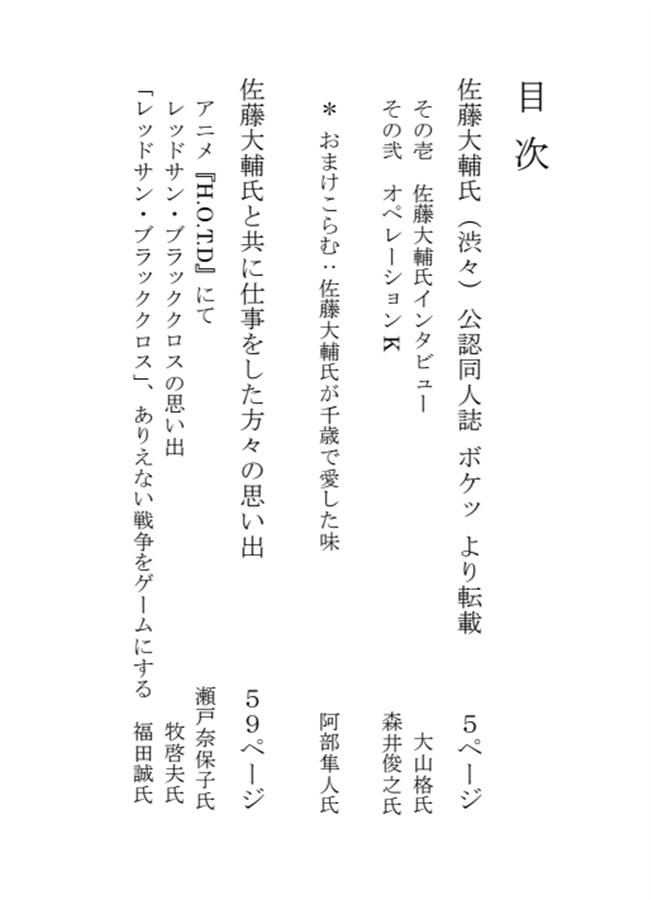 目次

佐藤大輔氏（渋々）公認同人誌 ボケッ より転載　５ページ
その壱　佐藤大輔氏インタビュー　大山格氏
その弐　オペレーションK　森井俊之氏

＊おまけこらむ：佐藤大輔氏が千歳で愛した味　阿部隼人氏

佐藤大輔氏と共に仕事をした方々の思い出　５９ページ
アニメ『H.O.T.D』にて　瀬戸奈保子氏
レッドサン・ブラッククロスの思い出　牧啓夫氏
「レッドサン・ブラッククロス」、ありえない戦争をゲームにする　福田誠氏